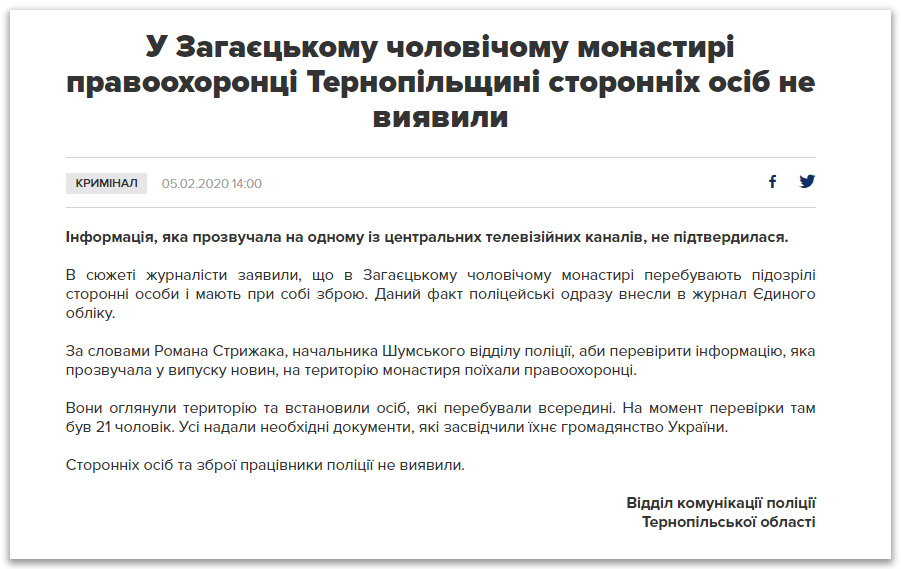 У Загаєцькому чоловічому монастирі правоохоронці Тернопільщині сторонніх осіб не виявили

КРИМІНАЛ 05.02.2020 14:00

Інформація, яка прозвучала на одному із центральних телевізійних каналів, не підтвердилася.

В сюжеті журналісти заявили, що в Загаєцькому чоловічому монастирі перебувають підозрілі сторонні особи і мають при собі зброю. Даний факт поліцейські одразу внесли в журнал Єдиного обліку.

За словами Романа Стрижака, начальника Шумського відділу поліції, аби перевірити інформацію, яка прозвучала у випуску новин, на територію монастиря поїхали правоохоронці.

Вони оглянули територію та встановили осіб, які перебували всередині. На момент перевірки там був 21 чоловік. Усі надали необхідні документи, які засвідчили їхнє громадянство України.

Сторонніх осіб та зброї працівники поліції не виявили.

Відділ комунікації поліції
Тернопільської області